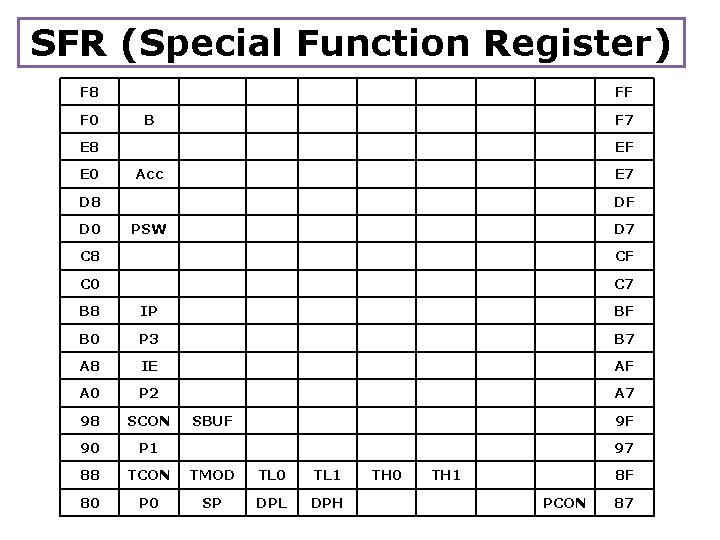 SFR (Special Function Register)

| F8 | | | | | | | | | FF |
|---|---|---|---|---|---|---|---|---|---|
| F0 | B | | | | | | | | F7 |
| E8 | | | | | | | | | EF |
| E0 | Acc | | | | | | | | E7 |
| D8 | | | | | | | | | DF |
| D0 | PSW | | | | | | | | D7 |
| C8 | | | | | | | | | CF |
| C0 | | | | | | | | | C7 |
| B8 | IP | | | | | | | | BF |
| B0 | P3 | | | | | | | | B7 |
| A8 | IE | | | | | | | | AF |
| A0 | P2 | | | | | | | | A7 |
| 98 | SCON | SBUF | | | | | | | 9F |
| 90 | P1 | | | | | | | | 97 |
| 88 | TCON | TMOD | TL0 | TL1 | TH0 | TH1 | | | 8F |
| 80 | P0 | SP | DPL | DPH | | | | PCON | 87 |